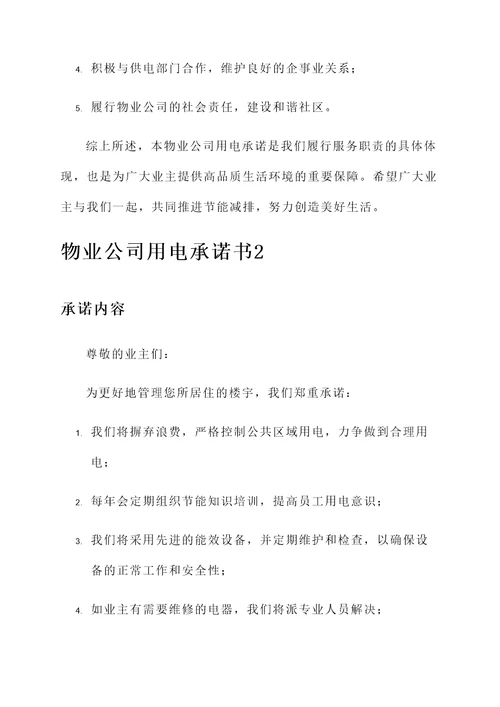 4. 积极与供电部门合作，维护良好的企事业关系；

5. 履行物业公司的社会责任，建设和谐社区。

综上所述，本物业公司用电承诺是我们履行服务职责的具体体现，也是为广大业主提供高品质生活环境的重要保障。希望广大业主与我们一起，共同推进节能减排，努力创造美好生活。

物业公司用电承诺书2

承诺内容

尊敬的业主们：

为更好地管理您所居住的楼宇，我们郑重承诺：

1. 我们将摒弃浪费，严格控制公共区域用电，力争做到合理用电；

2. 每年会定期组织节能知识培训，提高员工用电意识；

3. 我们将采用先进的能效设备，并定期维护和检查，以确保设备的正常工作和安全性；

4. 如业主有需要维修的电器，我们将派专业人员解决；